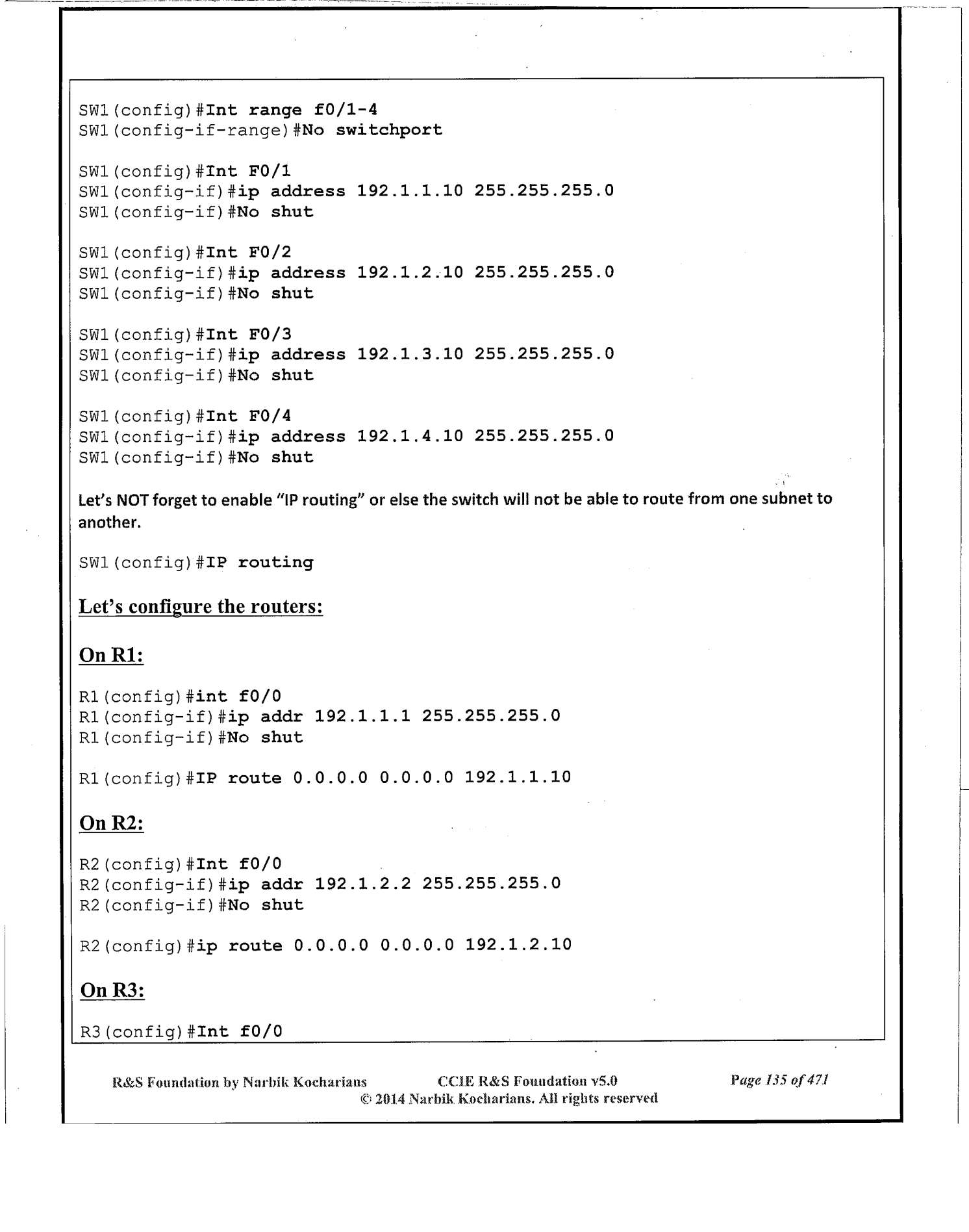 SW1(config)#Int range f0/1-4
SW1(config-if-range)#No switchport

SW1(config)#Int F0/1
SW1(config-if)#ip address 192.1.1.10 255.255.255.0
SW1(config-if)#No shut

SW1(config)#Int F0/2
SW1(config-if)#ip address 192.1.2.10 255.255.255.0
SW1(config-if)#No shut

SW1(config)#Int F0/3
SW1(config-if)#ip address 192.1.3.10 255.255.255.0
SW1(config-if)#No shut

SW1(config)#Int F0/4
SW1(config-if)#ip address 192.1.4.10 255.255.255.0
SW1(config-if)#No shut

Let's NOT forget to enable "IP routing" or else the switch will not be able to route from one subnet to another.

SW1(config)#IP routing

Let's configure the routers:

On R1:

R1(config)#int f0/0
R1(config-if)#ip addr 192.1.1.1 255.255.255.0
R1(config-if)#No shut

R1(config)#IP route 0.0.0.0 0.0.0.0 192.1.1.10

On R2:

R2(config)#Int f0/0
R2(config-if)#ip addr 192.1.2.2 255.255.255.0
R2(config-if)#No shut

R2(config)#ip route 0.0.0.0 0.0.0.0 192.1.2.10

On R3:

R3(config)#Int f0/0

R&S Foundation by Narbik Kocharians CCIE R&S Foundation v5.0 Page 135 of 471
© 2014 Narbik Kocharians. All rights reserved